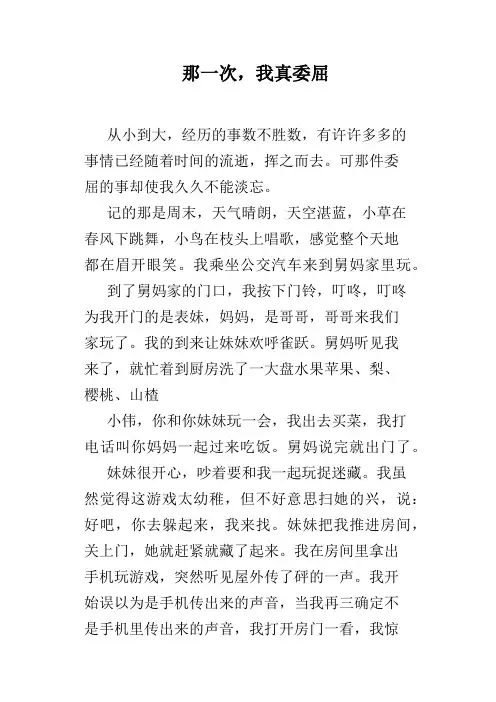 那一次，我真委屈

从小到大，经历的事数不胜数，有许许多多的事情已经随着时间的流逝，挥之而去。可那件委屈的事却使我久久不能淡忘。

记的那是周末，天气晴朗，天空湛蓝，小草在春风下跳舞，小鸟在枝头上唱歌，感觉整个天地都在眉开眼笑。我乘坐公交汽车来到舅妈家里玩。

到了舅妈家的门口，我按下门铃，叮咚，叮咚为我开门的是表妹，妈妈，是哥哥，哥哥来我们家玩了。我的到来让妹妹欢呼雀跃。舅妈听见我来了，就忙着到厨房洗了一大盘水果苹果、梨、樱桃、山楂

小伟，你和你妹妹玩一会，我出去买菜，我打电话叫你妈妈一起过来吃饭。舅妈说完就出门了。

妹妹很开心，吵着要和我一起玩捉迷藏。我虽然觉得这游戏太幼稚，但不好意思扫她的兴，说：好吧，你去躲起来，我来找。妹妹把我推进房间，关上门，她就赶紧就藏了起来。我在房间里拿出手机玩游戏，突然听见屋外传了砰的一声。我开始误以为是手机传出来的声音，当我再三确定不是手机里传出来的声音，我打开房门一看，我惊